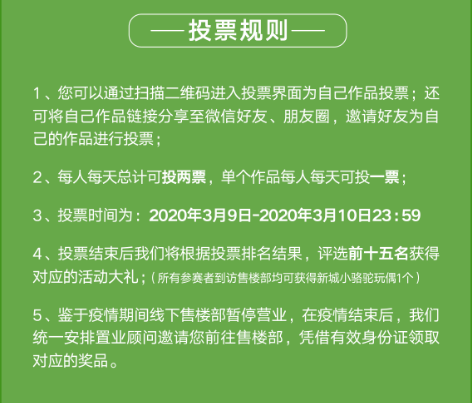 —投票规则—

1、您可以通过扫描二维码进入投票界面为自己作品投票；还可将自己作品链接分享至微信好友、朋友圈，邀请好友为自己的作品进行投票；

2、每人每天总计可投两票，单个作品每人每天可投一票；

3、投票时间为：2020年3月9日-2020年3月10日23:59

4、投票结束后我们将根据投票排名结果，评选前十五名获得对应的活动大礼；（所有参赛者到访售楼部均可获得新城小骆驼玩偶1个）

5、鉴于疫情期间线下售楼部暂停营业，在疫情结束后，我们统一安排置业顾问邀请您前往售楼部，凭借有效身份证领取对应的奖品。